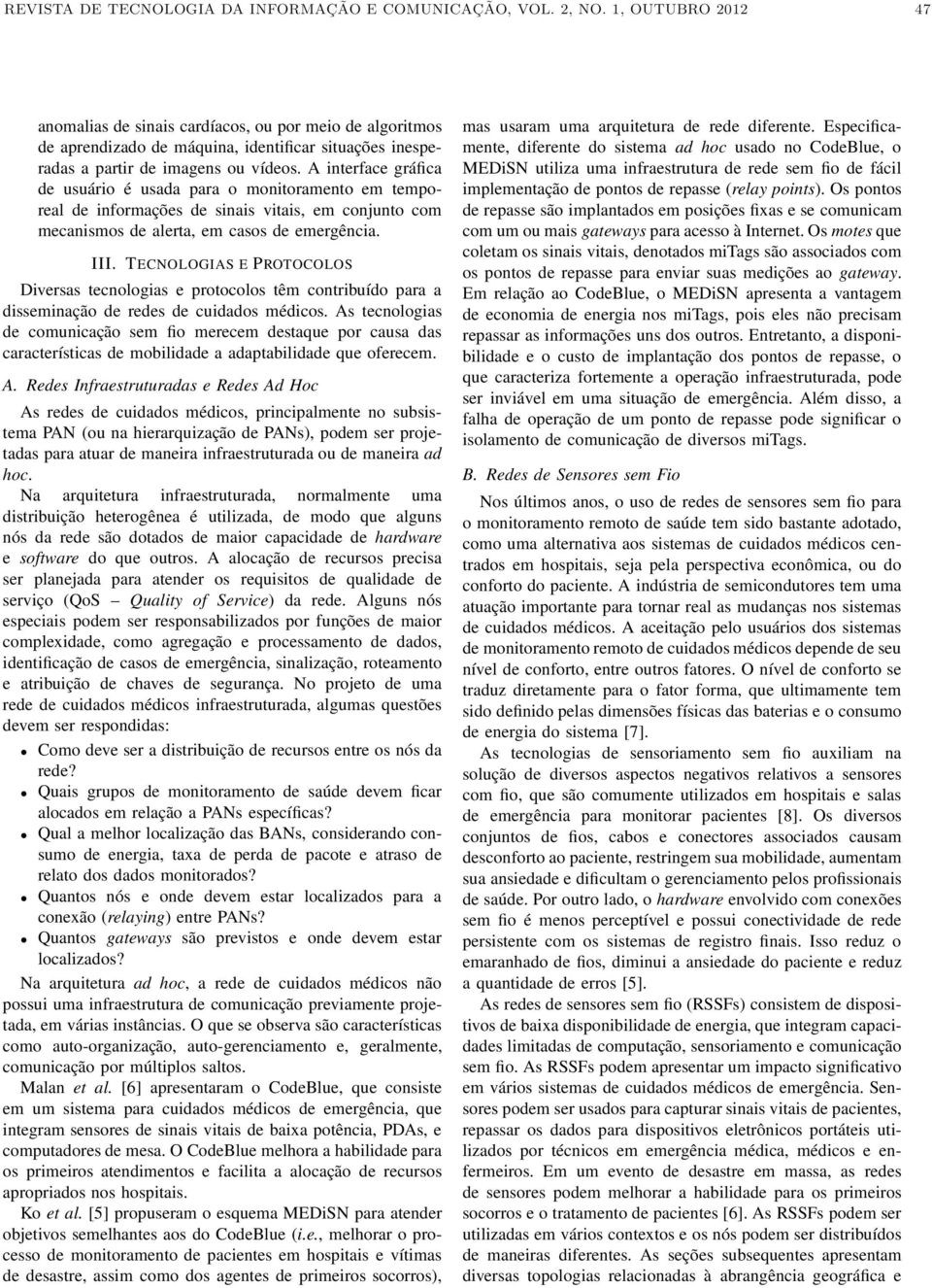 REVISTA DE TECNOLOGIA DA INFORMAÇÃO E COMUNICAÇÃO, VOL. 2, NO. 1, OUTUBRO 2012 47

anomalias de sinais cardíacos, ou por meio de algoritmos de aprendizado de máquina, identificar situações inesperadas a partir de imagens ou vídeos. A interface gráfica de usuário é usada para o monitoramento em temporeal de informações de sinais vitais, em conjunto com mecanismos de alerta, em casos de emergência.

III. TECNOLOGIAS E PROTOCOLOS

Diversas tecnologias e protocolos têm contribuído para a disseminação de redes de cuidados médicos. As tecnologias de comunicação sem fio merecem destaque por causa das características de mobilidade a adaptabilidade que oferecem.

A. Redes Infraestruturadas e Redes Ad Hoc

As redes de cuidados médicos, principalmente no subsistema PAN (ou na hierarquização de PANs), podem ser projetadas para atuar de maneira infraestruturada ou de maneira ad hoc.

Na arquitetura infraestruturada, normalmente uma distribuição heterogênea é utilizada, de modo que alguns nós da rede são dotados de maior capacidade de hardware e software do que outros. A alocação de recursos precisa ser planejada para atender os requisitos de qualidade de serviço (QoS – Quality of Service) da rede. Alguns nós especiais podem ser responsabilizados por funções de maior complexidade, como agregação e processamento de dados, identificação de casos de emergência, sinalização, roteamento e atribuição de chaves de segurança. No projeto de uma rede de cuidados médicos infraestruturada, algumas questões devem ser respondidas:

• Como deve ser a distribuição de recursos entre os nós da rede?
• Quais grupos de monitoramento de saúde devem ficar alocados em relação a PANs específicas?
• Qual a melhor localização das BANs, considerando consumo de energia, taxa de perda de pacote e atraso de relato dos dados monitorados?
• Quantos nós e onde devem estar localizados para a conexão (relaying) entre PANs?
• Quantos gateways são previstos e onde devem estar localizados?

Na arquitetura ad hoc, a rede de cuidados médicos não possui uma infraestrutura de comunicação previamente projetada, em várias instâncias. O que se observa são características como auto-organização, auto-gerenciamento e, geralmente, comunicação por múltiplos saltos.

Malan et al. [6] apresentaram o CodeBlue, que consiste em um sistema para cuidados médicos de emergência, que integram sensores de sinais vitais de baixa potência, PDAs, e computadores de mesa. O CodeBlue melhora a habilidade para os primeiros atendimentos e facilita a alocação de recursos apropriados nos hospitais.

Ko et al. [5] propuseram o esquema MEDiSN para atender objetivos semelhantes aos do CodeBlue (i.e., melhorar o processo de monitoramento de pacientes em hospitais e vítimas de desastre, assim como dos agentes de primeiros socorros), mas usaram uma arquitetura de rede diferente. Especificamente, diferente do sistema ad hoc usado no CodeBlue, o MEDiSN utiliza uma infraestrutura de rede sem fio de fácil implementação de pontos de repasse (relay points). Os pontos de repasse são implantados em posições fixas e se comunicam com um ou mais gateways para acesso à Internet. Os motes que coletam os sinais vitais, denotados miTags são associados com os pontos de repasse para enviar suas medições ao gateway. Em relação ao CodeBlue, o MEDiSN apresenta a vantagem de economia de energia nos miTags, pois eles não precisam repassar as informações uns dos outros. Entretanto, a disponibilidade e o custo de implantação dos pontos de repasse, o que caracteriza fortemente a operação infraestruturada, pode ser inviável em uma situação de emergência. Além disso, a falha de operação de um ponto de repasse pode significar o isolamento de comunicação de diversos miTags.

B. Redes de Sensores sem Fio

Nos últimos anos, o uso de redes de sensores sem fio para o monitoramento remoto de saúde tem sido bastante adotado, como uma alternativa aos sistemas de cuidados médicos centrados em hospitais, seja pela perspectiva econômica, ou do conforto do paciente. A indústria de semicondutores tem uma atuação importante para tornar real as mudanças nos sistemas de cuidados médicos. A aceitação pelo usuários dos sistemas de monitoramento remoto de cuidados médicos depende de seu nível de conforto, entre outros fatores. O nível de conforto se traduz diretamente para o fator forma, que ultimamente tem sido definido pelas dimensões físicas das baterias e o consumo de energia do sistema [7].

As tecnologias de sensoriamento sem fio auxiliam na solução de diversos aspectos negativos relativos a sensores com fio, que são comumente utilizados em hospitais e salas de emergência para monitorar pacientes [8]. Os diversos conjuntos de fios, cabos e conectores associados causam desconforto ao paciente, restringem sua mobilidade, aumentam sua ansiedade e dificultam o gerenciamento pelos profissionais de saúde. Por outro lado, o hardware envolvido com conexões sem fio é menos perceptível e possui conectividade de rede persistente com os sistemas de registro finais. Isso reduz o emaranhado de fios, diminui a ansiedade do paciente e reduz a quantidade de erros [5].

As redes de sensores sem fio (RSSFs) consistem de dispositivos de baixa disponibilidade de energia, que integram capacidades limitadas de computação, sensoriamento e comunicação sem fio. As RSSFs podem apresentar um impacto significativo em vários sistemas de cuidados médicos de emergência. Sensores podem ser usados para capturar sinais vitais de pacientes, repassar os dados para dispositivos eletrônicos portáteis utilizados por técnicos em emergência médica, médicos e enfermeiros. Em um evento de desastre em massa, as redes de sensores podem melhorar a habilidade para os primeiros socorros e o tratamento de pacientes [6]. As RSSFs podem ser utilizadas em vários contextos e os nós podem ser distribuídos de maneiras diferentes. As seções subsequentes apresentam diversas topologias relacionadas à abrangência geográfica e